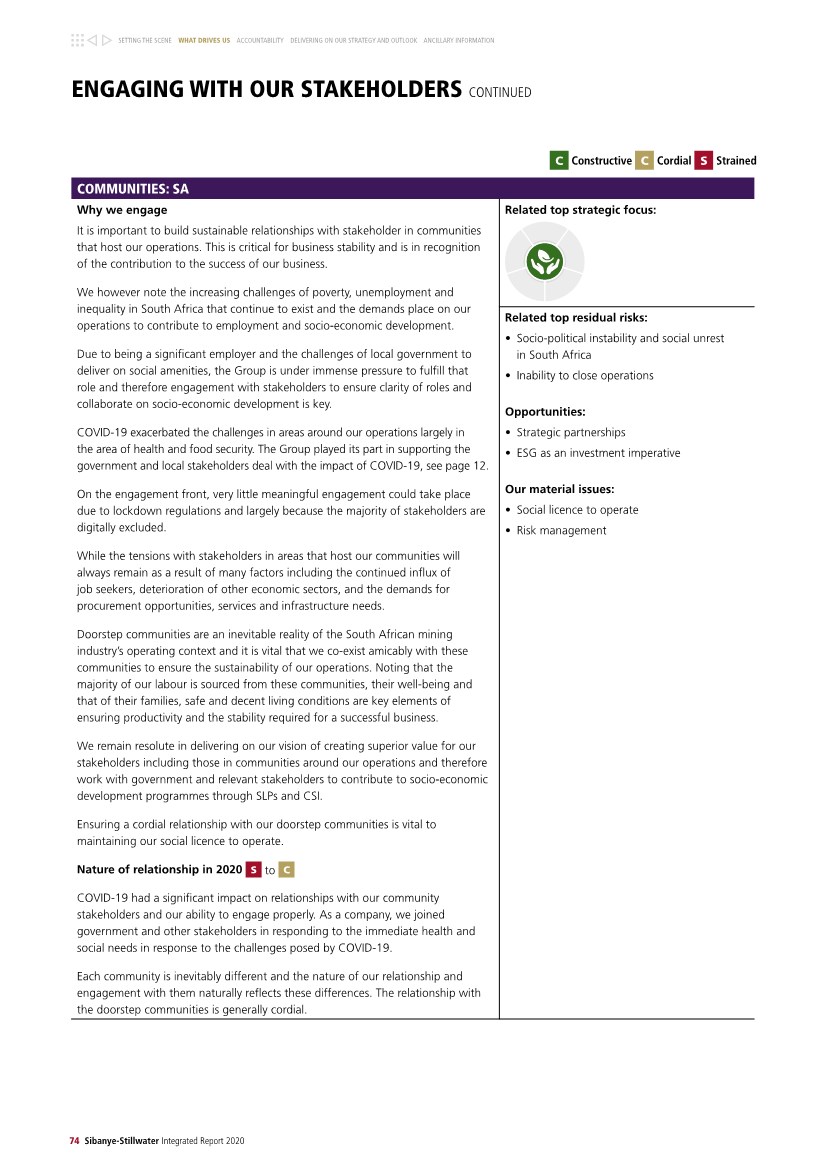 SETTING THE SCENE WHAT DRIVES US ACCOUNTABILITY DELIVERING ON OUR STRATEGY AND OUTLOOK ANCILLARY INFORMATION

ENGAGING WITH OUR STAKEHOLDERS CONTINUED

C Constructive C Cordial S Strained

COMMUNITIES: SA

Why we engage

It is important to build sustainable relationships with stakeholder in communities that host our operations. This is critical for business stability and is in recognition of the contribution to the success of our business.

We however note the increasing challenges of poverty, unemployment and inequality in South Africa that continue to exist and the demands place on our operations to contribute to employment and socio-economic development.

Due to being a significant employer and the challenges of local government to deliver on social amenities, the Group is under immense pressure to fulfill that role and therefore engagement with stakeholders to ensure clarity of roles and collaborate on socio-economic development is key.

COVID-19 exacerbated the challenges in areas around our operations largely in the area of health and food security. The Group played its part in supporting the government and local stakeholders deal with the impact of COVID-19, see page 12.

On the engagement front, very little meaningful engagement could take place due to lockdown regulations and largely because the majority of stakeholders are digitally excluded.

While the tensions with stakeholders in areas that host our communities will always remain as a result of many factors including the continued influx of job seekers, deterioration of other economic sectors, and the demands for procurement opportunities, services and infrastructure needs.

Doorstep communities are an inevitable reality of the South African mining industry's operating context and it is vital that we co-exist amicably with these communities to ensure the sustainability of our operations. Noting that the majority of our labour is sourced from these communities, their well-being and that of their families, safe and decent living conditions are key elements of ensuring productivity and the stability required for a successful business.

We remain resolute in delivering on our vision of creating superior value for our stakeholders including those in communities around our operations and therefore work with government and relevant stakeholders to contribute to socio-economic development programmes through SLPs and CSI.

Ensuring a cordial relationship with our doorstep communities is vital to maintaining our social licence to operate.

Nature of relationship in 2020 S to C

COVID-19 had a significant impact on relationships with our community stakeholders and our ability to engage properly. As a company, we joined government and other stakeholders in responding to the immediate health and social needs in response to the challenges posed by COVID-19.

Each community is inevitably different and the nature of our relationship and engagement with them naturally reflects these differences. The relationship with the doorstep communities is generally cordial.

Related top strategic focus:

Related top residual risks:
• Socio-political instability and social unrest in South Africa
• Inability to close operations

Opportunities:
• Strategic partnerships
• ESG as an investment imperative

Our material issues:
• Social licence to operate
• Risk management

74 Sibanye-Stillwater Integrated Report 2020